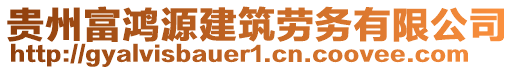 贵州富鸿源建筑劳务有限公司
http://gyalvisbauer1.cn.coovee.com